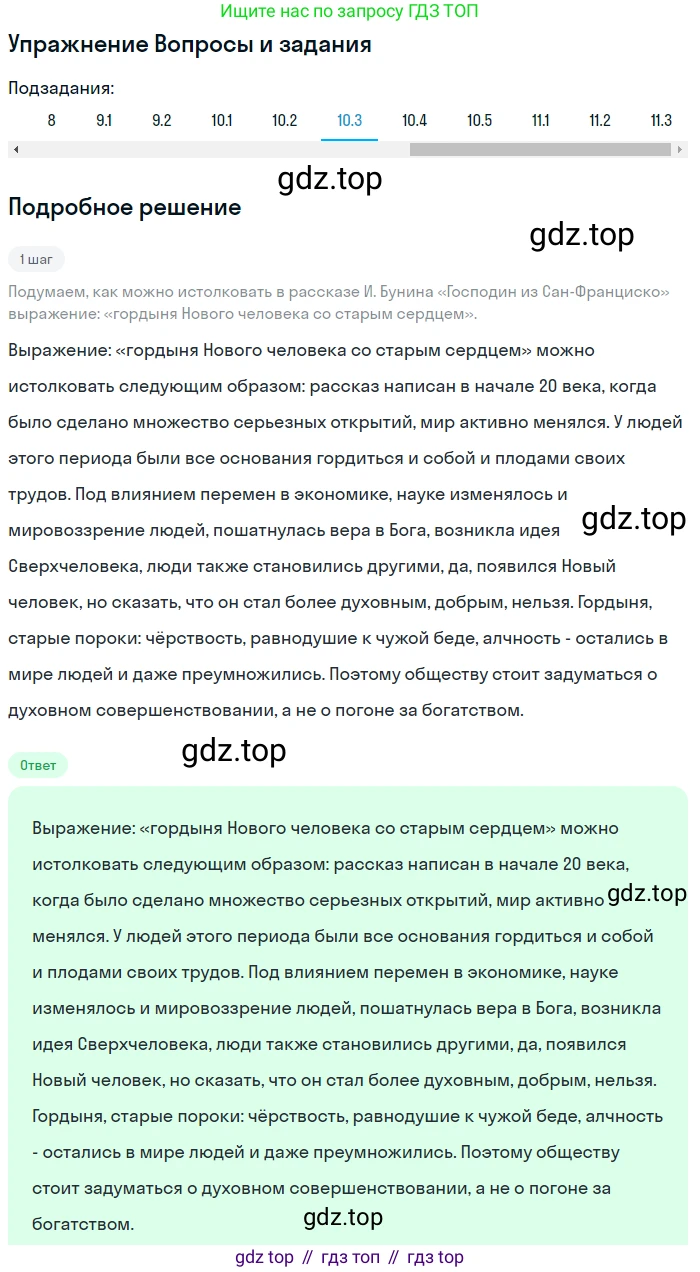 Ищите нас по запросу ГДЗ ТОП

Упражнение Вопросы и задания

Подзадания:

8 9.1 9.2 10.1 10.2 10.3 10.4 10.5 11.1 11.2 11.3

gdz.top

Подробное решение

gdz.top

1 шаг

Подумаем, как можно истолковать в рассказе И. Бунина «Господин из Сан-Франциско» выражение: «гордыня Нового человека со старым сердцем».

Выражение: «гордыня Нового человека со старым сердцем» можно истолковать следующим образом: рассказ написан в начале 20 века, когда было сделано множество серьезных открытий, мир активно менялся. У людей этого периода были все основания гордиться и собой и плодами своих трудов. Под влиянием перемен в экономике, науке изменялось и мировоззрение людей, пошатнулась вера в Бога, возникла идея Сверхчеловека, люди также становились другими, да, появился Новый человек, но сказать, что он стал более духовным, добрым, нельзя. Гордыня, старые пороки: чёрствость, равнодушие к чужой беде, алчность - остались в мире людей и даже преумножились. Поэтому обществу стоит задуматься о духовном совершенствовании, а не о погоне за богатством.

gdz.top

gdz.top

Ответ

Выражение: «гордыня Нового человека со старым сердцем» можно истолковать следующим образом: рассказ написан в начале 20 века, когда было сделано множество серьезных открытий, мир активно менялся. У людей этого периода были все основания гордиться и собой и плодами своих трудов. Под влиянием перемен в экономике, науке изменялось и мировоззрение людей, пошатнулась вера в Бога, возникла идея Сверхчеловека, люди также становились другими, да, появился Новый человек, но сказать, что он стал более духовным, добрым, нельзя. Гордыня, старые пороки: чёрствость, равнодушие к чужой беде, алчность - остались в мире людей и даже преумножились. Поэтому обществу стоит задуматься о духовном совершенствовании, а не о погоне за богатством.

gdz.top

gdz.top

gdz top // гдз топ // гдз top